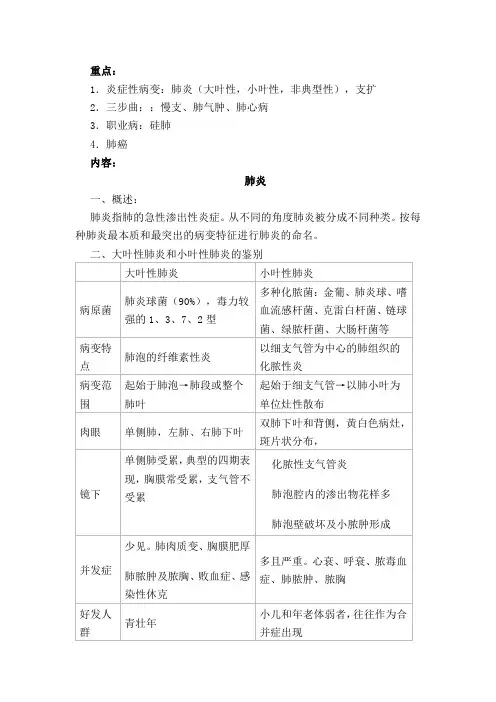 重点：

1. 炎症性病变：肺炎（大叶性，小叶性，非典型性），支扩

2. 三步曲：：慢支、肺气肿、肺心病

3. 职业病：硅肺

4. 肺癌

内容：

肺炎

一、概述：

肺炎指肺的急性渗出性炎症。从不同的角度肺炎被分成不同种类。按每种肺炎最本质和最突出的病变特征进行肺炎的命名。

二、大叶性肺炎和小叶性肺炎的鉴别

| | 大叶性肺炎 | 小叶性肺炎 |
|---|---|---|
| 病原菌 | 肺炎球菌（90%），毒力较强的 1、3、7、2 型 | 多种化脓菌：金葡、肺炎球、嗜血流感杆菌、克雷白杆菌、链球菌、绿脓杆菌、大肠杆菌等 |
| 病变特点 | 肺泡的纤维素性炎 | 以细支气管为中心的肺组织的化脓性炎 |
| 病变范围 | 起始于肺泡→肺段或整个肺叶 | 起始于细支气管→以肺小叶为单位灶性散布 |
| 肉眼 | 单侧肺，左肺、右肺下叶 | 双肺下叶和背侧，黄白色病灶，斑片状分布， |
| 镜下 | 单侧肺受累，典型的四期表现，胸膜常受累，支气管不受累 | 化脓性支气管炎 肺泡腔内的渗出物花样多 肺泡壁破坏及小脓肿形成 |
| 并发症 | 少见。肺肉质变、胸膜肥厚 肺脓肿及脓胸、败血症、感染性休克 | 多且严重。心衰、呼衰、脓毒血症、肺脓肿、脓胸 |
| 好发人群 | 青壮年 | 小儿和年老体弱者，往往作为合并症出现 |